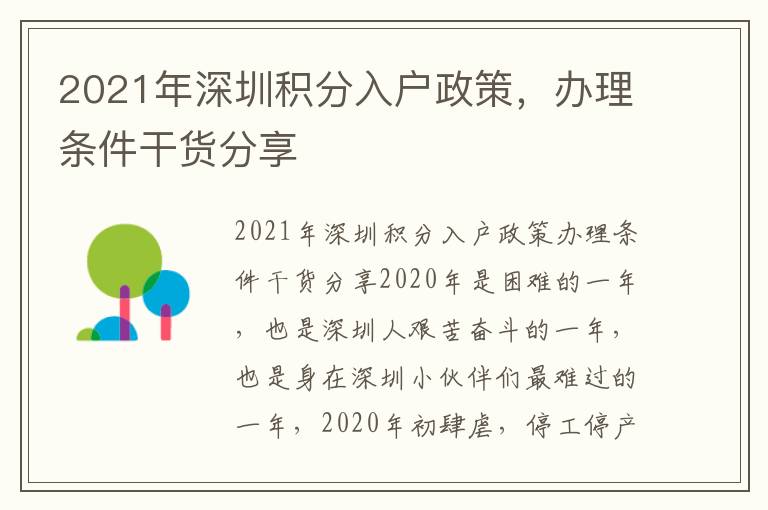 2021年深圳积分入户政策，办理条件干货分享

2021年深圳积分入户政策办理条件干货分享2020年是困难的一年，也是深圳人艰苦奋斗的一年，也是身在深圳小伙伴们最难过的一年，2020年初肆虐，停工停产